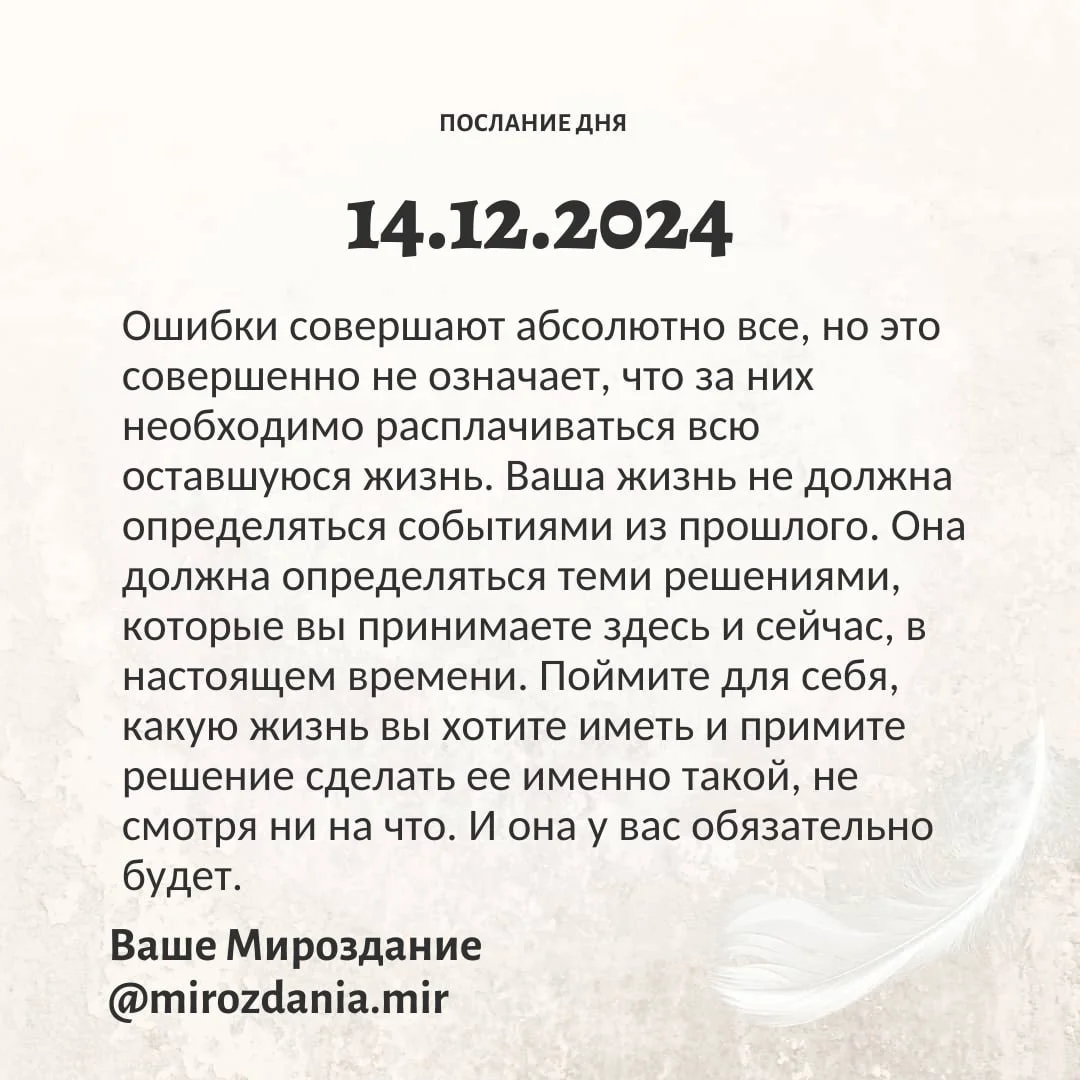 ПОСЛАНИЕ ДНЯ

14.12.2024

Ошибки совершают абсолютно все, но это совершенно не означает, что за них необходимо расплачиваться всю оставшуюся жизнь. Ваша жизнь не должна определяться событиями из прошлого. Она должна определяться теми решениями, которые вы принимаете здесь и сейчас, в настоящем времени. Поймите для себя, какую жизнь вы хотите иметь и примите решение сделать ее именно такой, не смотря ни на что. И она у вас обязательно будет.

Ваше Мироздание
@mirozdania.mir